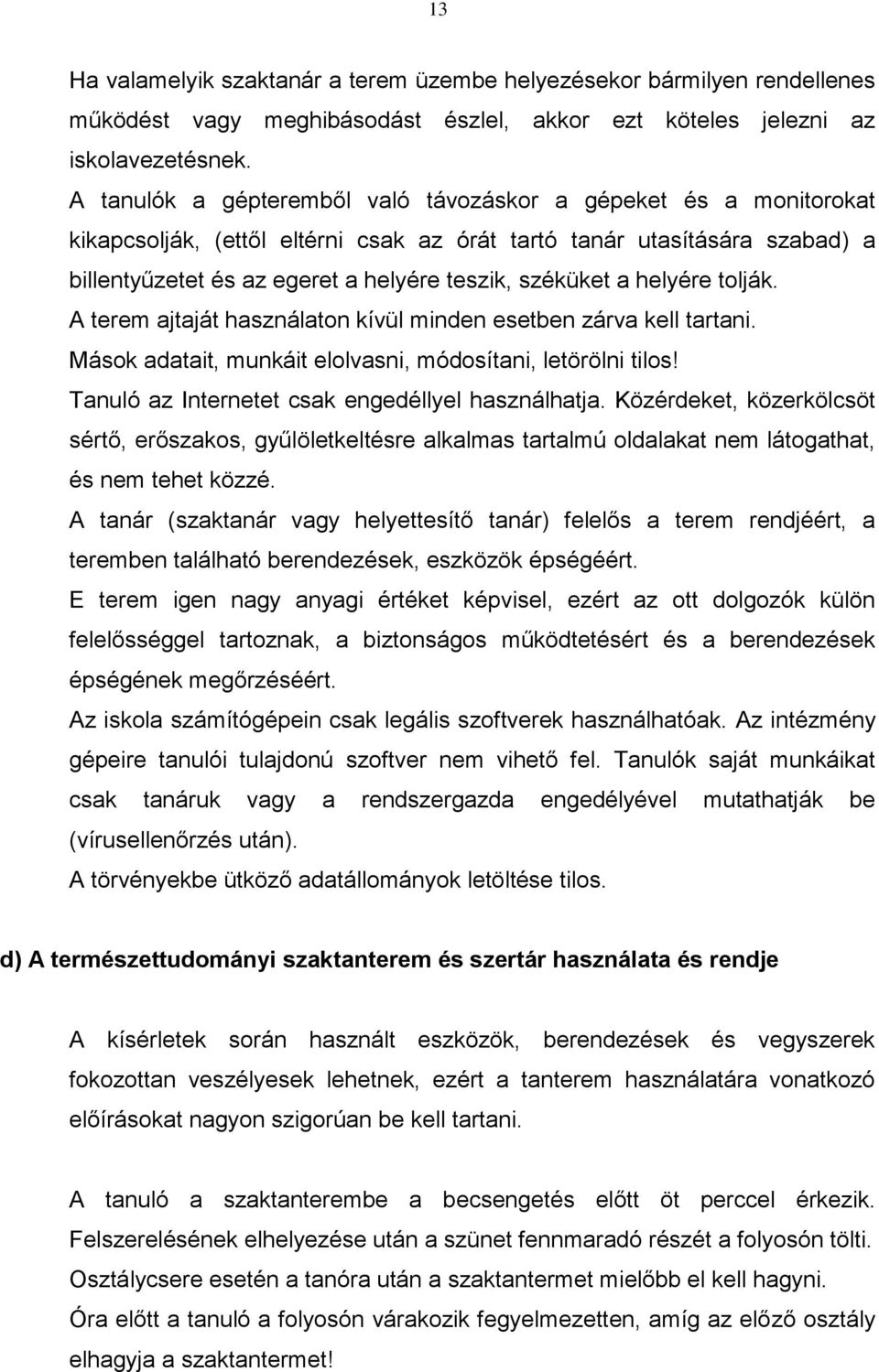 13

Ha valamelyik szaktanár a terem üzembe helyezésekor bármilyen rendellenes működést vagy meghibásodást észlel, akkor ezt köteles jelezni az iskolavezetésnek.
A tanulók a gépteremből való távozáskor a gépeket és a monitorokat kikapcsolják, (ettől eltérni csak az órát tartó tanár utasítására szabad) a billentyűzetet és az egeret a helyére teszik, széküket a helyére tolják.
A terem ajtaját használaton kívül minden esetben zárva kell tartani.
Mások adatait, munkáit elolvasni, módosítani, letörölni tilos!
Tanuló az Internetet csak engedéllyel használhatja. Közérdeket, közerkölcsöt sértő, erőszakos, gyűlöletkeltésre alkalmas tartalmú oldalakat nem látogathat, és nem tehet közzé.
A tanár (szaktanár vagy helyettesítő tanár) felelős a terem rendjéért, a teremben található berendezések, eszközök épségéért.
E terem igen nagy anyagi értéket képvisel, ezért az ott dolgozók külön felelősséggel tartoznak, a biztonságos működtetésért és a berendezések épségének megőrzéséért.
Az iskola számítógépein csak legális szoftverek használhatóak. Az intézmény gépeire tanulói tulajdonú szoftver nem vihető fel. Tanulók saját munkáikat csak tanáruk vagy a rendszergazda engedélyével mutathatják be (vírusellenőrzés után).
A törvényekbe ütköző adatállományok letöltése tilos.

d) A természettudományi szaktanterem és szertár használata és rendje

A kísérletek során használt eszközök, berendezések és vegyszerek fokozottan veszélyesek lehetnek, ezért a tanterem használatára vonatkozó előírásokat nagyon szigorúan be kell tartani.

A tanuló a szaktanterembe a becsengetés előtt öt perccel érkezik. Felszerelésének elhelyezése után a szünet fennmaradó részét a folyosón tölti.
Osztálycsere esetén a tanóra után a szaktantermet mielőbb el kell hagyni.
Óra előtt a tanuló a folyosón várakozik fegyelmezetten, amíg az előző osztály elhagyja a szaktantermet!